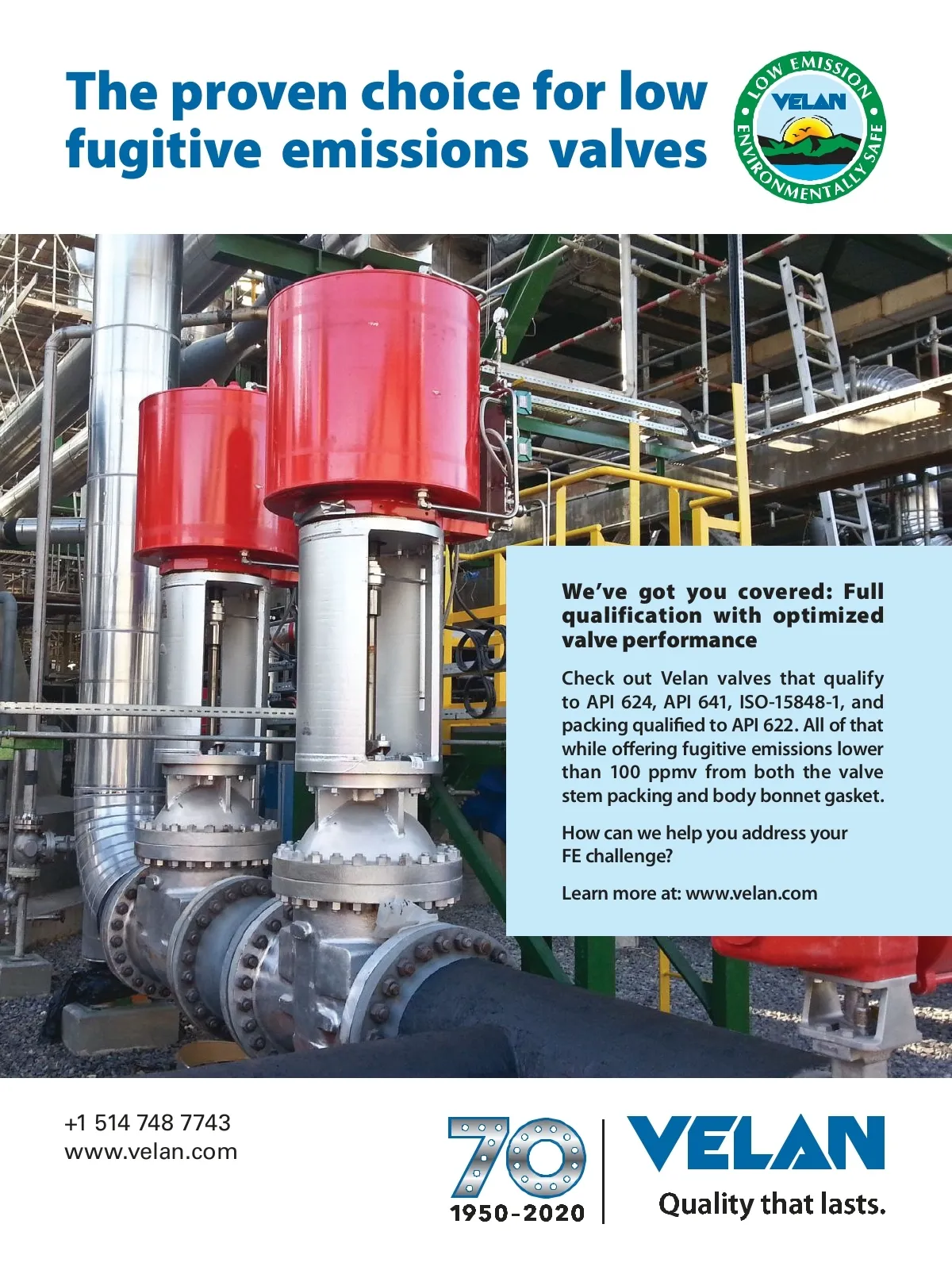 The proven choice for low fugitive emissions valves

LOW EMISSION
VELAN
ENVIRONMENTALLY SAFE

We've got you covered: Full qualification with optimized valve performance

Check out Velan valves that qualify to API 624, API 641, ISO-15848-1, and packing qualified to API 622. All of that while offering fugitive emissions lower than 100 ppmv from both the valve stem packing and body bonnet gasket.

How can we help you address your FE challenge?

Learn more at: www.velan.com

+1 514 748 7743
www.velan.com

70
1950-2020

VELAN
Quality that lasts.